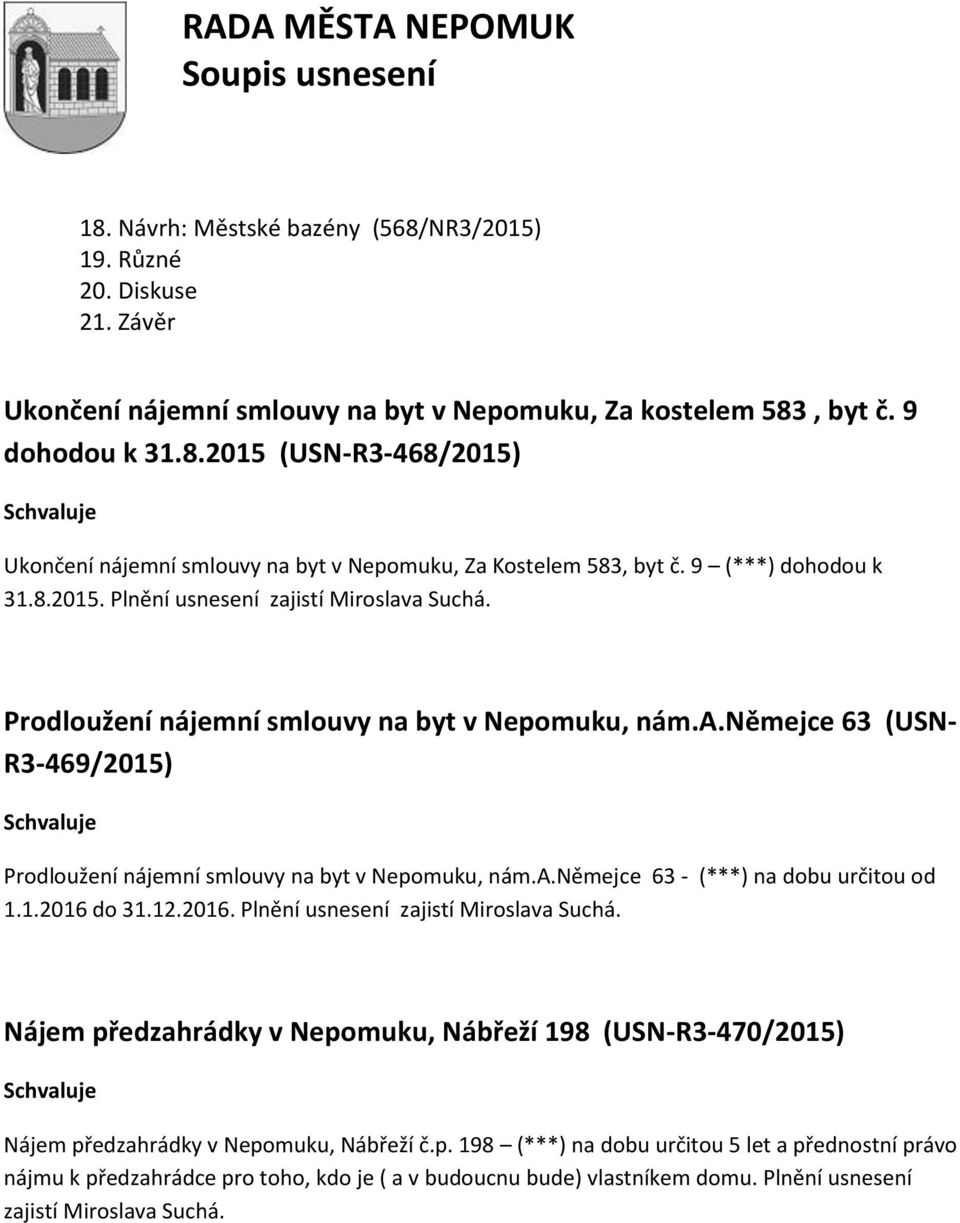 RADA MĚSTA NEPOMUK
Soupis usnesení

18. Návrh: Městské bazény (568/NR3/2015)
19. Různé
20. Diskuse
21. Závěr

Ukončení nájemní smlouvy na byt v Nepomuku, Za kostelem 583 , byt č. 9 dohodou k 31.8.2015 (USN-R3-468/2015)

Schvaluje

Ukončení nájemní smlouvy na byt v Nepomuku, Za Kostelem 583, byt č. 9 – (***) dohodou k 31.8.2015. Plnění usnesení zajistí Miroslava Suchá.

Prodloužení nájemní smlouvy na byt v Nepomuku, nám.A.Němejce 63 (USN-R3-469/2015)

Schvaluje

Prodloužení nájemní smlouvy na byt v Nepomuku, nám.A.Němejce 63 - (***) na dobu určitou od 1.1.2016 do 31.12.2016. Plnění usnesení zajistí Miroslava Suchá.

Nájem předzahrádky v Nepomuku, Nábřeží 198 (USN-R3-470/2015)

Schvaluje

Nájem předzahrádky v Nepomuku, Nábřeží č.p. 198 – (***) na dobu určitou 5 let a přednostní právo nájmu k předzahrádce pro toho, kdo je ( a v budoucnu bude) vlastníkem domu. Plnění usnesení zajistí Miroslava Suchá.